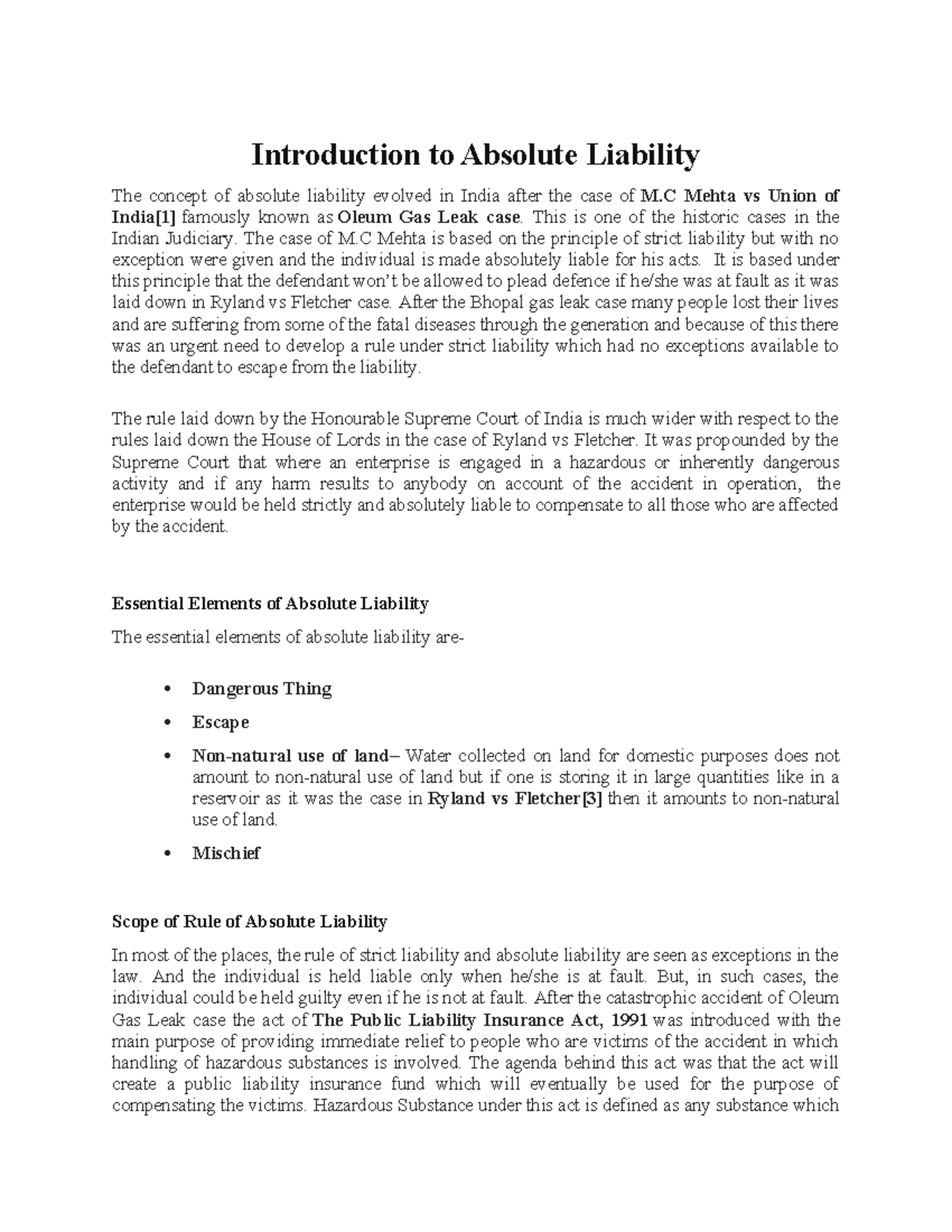 Introduction to Absolute Liability

The concept of absolute liability evolved in India after the case of M.C Mehta vs Union of India[1] famously known as Oleum Gas Leak case. This is one of the historic cases in the Indian Judiciary. The case of M.C Mehta is based on the principle of strict liability but with no exception were given and the individual is made absolutely liable for his acts. It is based under this principle that the defendant won't be allowed to plead defence if he/she was at fault as it was laid down in Ryland vs Fletcher case. After the Bhopal gas leak case many people lost their lives and are suffering from some of the fatal diseases through the generation and because of this there was an urgent need to develop a rule under strict liability which had no exceptions available to the defendant to escape from the liability.

The rule laid down by the Honourable Supreme Court of India is much wider with respect to the rules laid down the House of Lords in the case of Ryland vs Fletcher. It was propounded by the Supreme Court that where an enterprise is engaged in a hazardous or inherently dangerous activity and if any harm results to anybody on account of the accident in operation, the enterprise would be held strictly and absolutely liable to compensate to all those who are affected by the accident.

Essential Elements of Absolute Liability

The essential elements of absolute liability are-

• Dangerous Thing
• Escape
• Non-natural use of land– Water collected on land for domestic purposes does not amount to non-natural use of land but if one is storing it in large quantities like in a reservoir as it was the case in Ryland vs Fletcher[3] then it amounts to non-natural use of land.
• Mischief

Scope of Rule of Absolute Liability

In most of the places, the rule of strict liability and absolute liability are seen as exceptions in the law. And the individual is held liable only when he/she is at fault. But, in such cases, the individual could be held guilty even if he is not at fault. After the catastrophic accident of Oleum Gas Leak case the act of The Public Liability Insurance Act, 1991 was introduced with the main purpose of providing immediate relief to people who are victims of the accident in which handling of hazardous substances is involved. The agenda behind this act was that the act will create a public liability insurance fund which will eventually be used for the purpose of compensating the victims. Hazardous Substance under this act is defined as any substance which